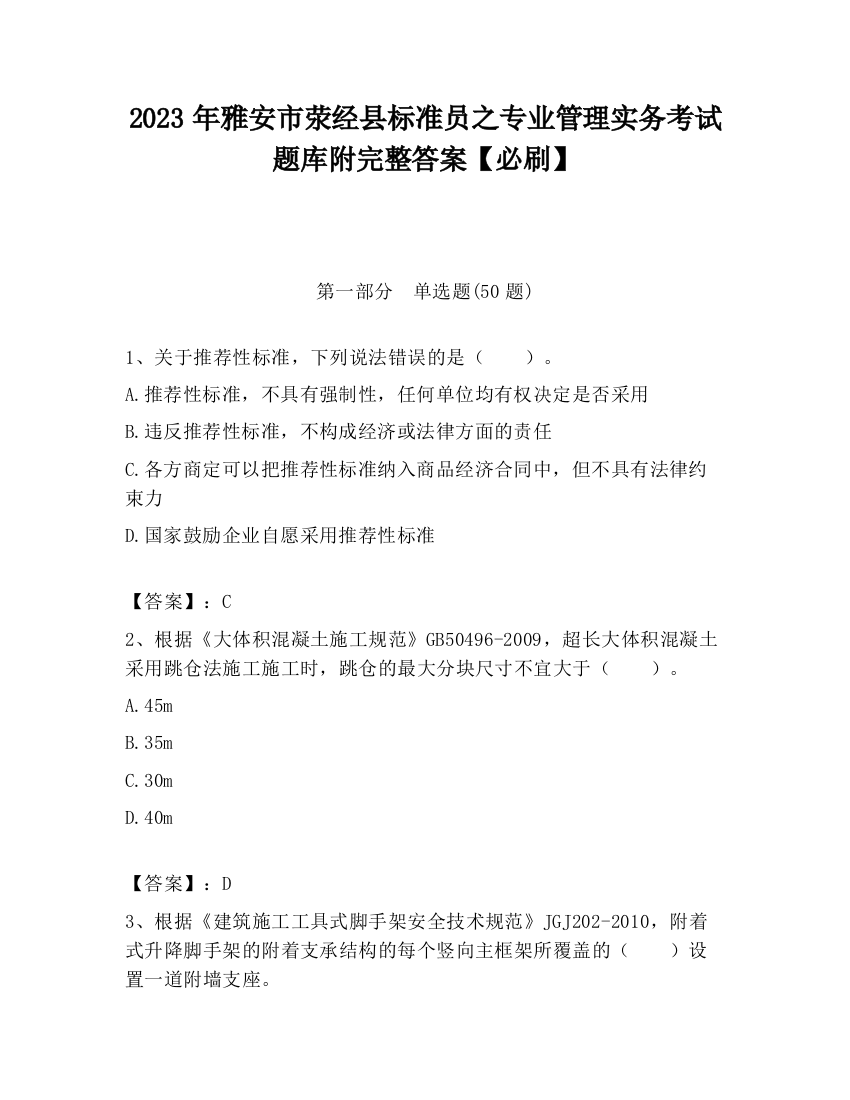 2023 年雅安市荥经县标准员之专业管理实务考试题库附完整答案【必刷】

第一部分　单选题(50 题)

1、关于推荐性标准，下列说法错误的是（　　）。

A.推荐性标准，不具有强制性，任何单位均有权决定是否采用

B.违反推荐性标准，不构成经济或法律方面的责任

C.各方商定可以把推荐性标准纳入商品经济合同中，但不具有法律约束力

D.国家鼓励企业自愿采用推荐性标准

【答案】：C

2、根据《大体积混凝土施工规范》GB50496-2009，超长大体积混凝土采用跳仓法施工施工时，跳仓的最大分块尺寸不宜大于（　　）。

A.45m

B.35m

C.30m

D.40m

【答案】：D

3、根据《建筑施工工具式脚手架安全技术规范》JGJ202-2010，附着式升降脚手架的附着支承结构的每个竖向主框架所覆盖的（　　）设置一道附墙支座。